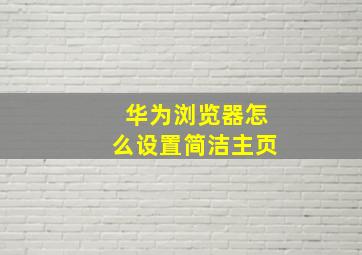 华为浏览器怎么设置简洁主页